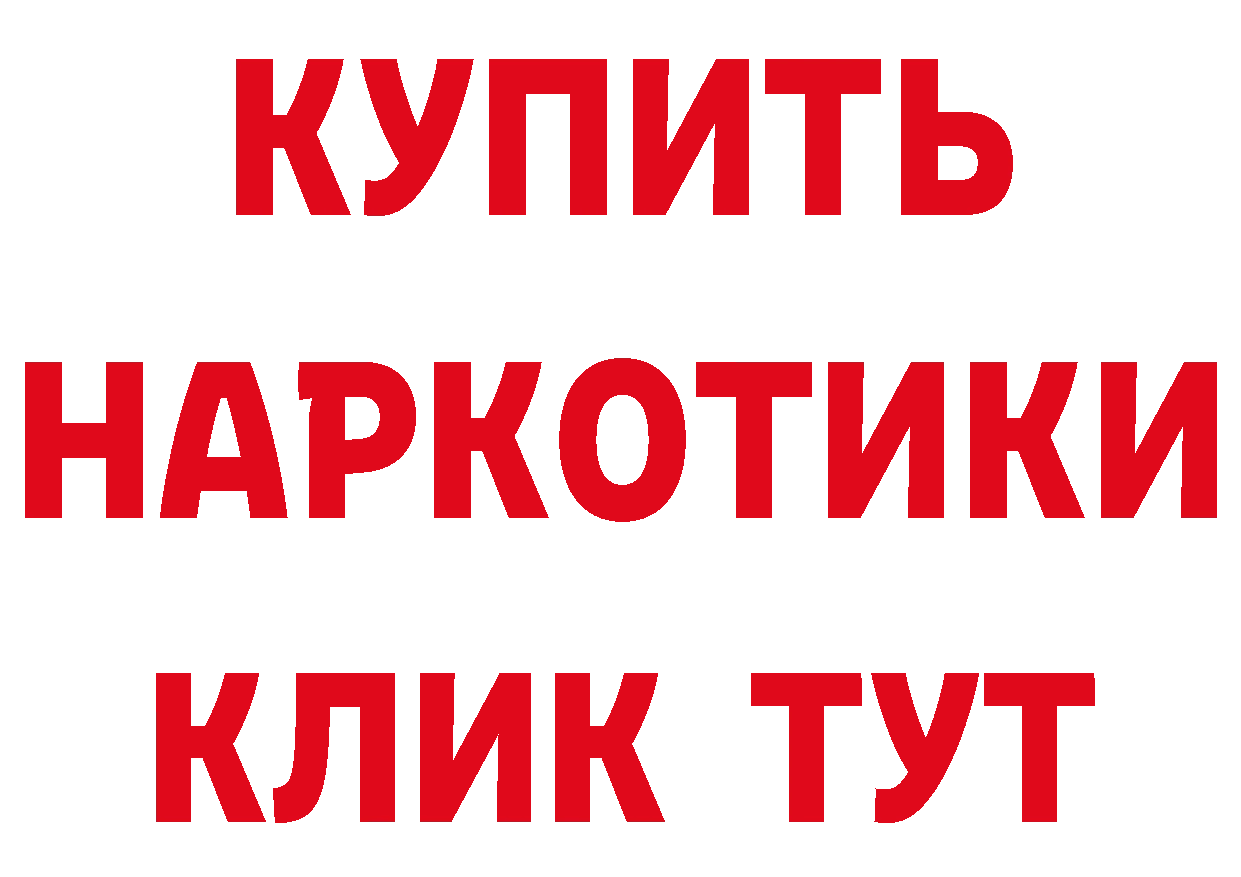 КУПИТЬ
НАРКОТИКИ
КЛИК ТУТ